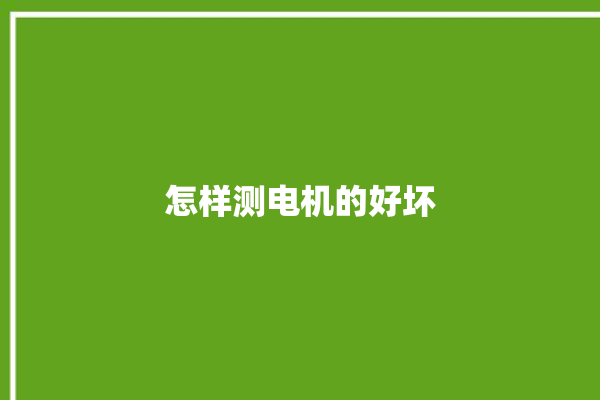 怎样测电机的好坏